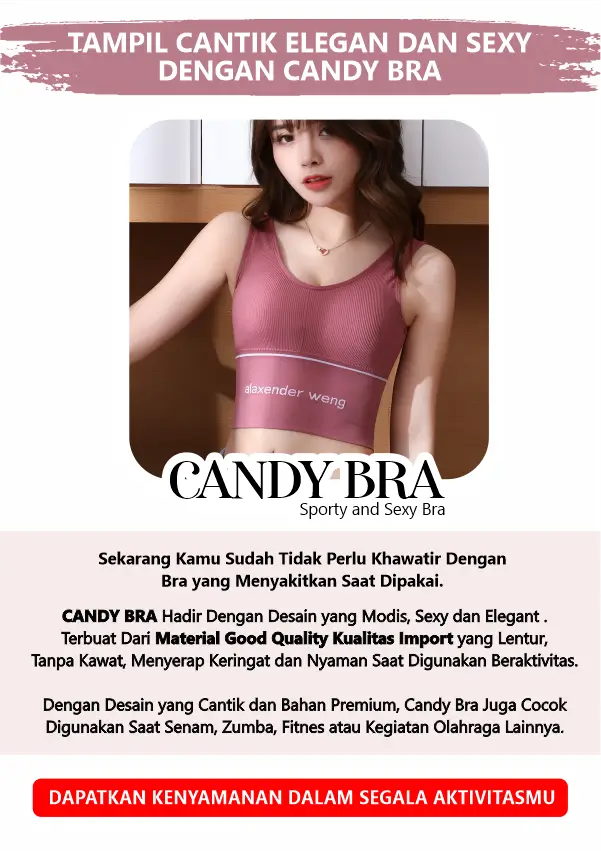 TAMPIL CANTIK ELEGAN DAN SEXY
DENGAN CANDY BRA

alaxender weng

CANDY BRA
Sporty and Sexy Bra

Sekarang Kamu Sudah Tidak Perlu Khawatir Dengan Bra yang Menyakitkan Saat Dipakai.

CANDY BRA Hadir Dengan Desain yang Modis, Sexy dan Elegant . Terbuat Dari Material Good Quality Kualitas Import yang Lentur, Tanpa Kawat, Menyerap Keringat dan Nyaman Saat Digunakan Beraktivitas.

Dengan Desain yang Cantik dan Bahan Premium, Candy Bra Juga Cocok Digunakan Saat Senam, Zumba, Fitnes atau Kegiatan Olahraga Lainnya.

DAPATKAN KENYAMANAN DALAM SEGALA AKTIVITASMU